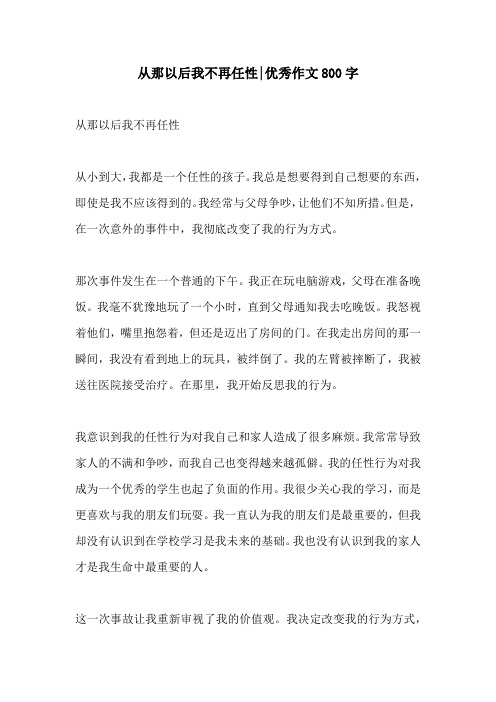 从那以后我不再任性|优秀作文800字

从那以后我不再任性

从小到大，我都是一个任性的孩子。我总是想要得到自己想要的东西，即使是我不应该得到的。我经常与父母争吵，让他们不知所措。但是，在一次意外的事件中，我彻底改变了我的行为方式。

那次事件发生在一个普通的下午。我正在玩电脑游戏，父母在准备晚饭。我毫不犹豫地玩了一个小时，直到父母通知我去吃晚饭。我怒视着他们，嘴里抱怨着，但还是迈出了房间的门。在我走出房间的那一瞬间，我没有看到地上的玩具，被绊倒了。我的左臂被摔断了，我被送往医院接受治疗。在那里，我开始反思我的行为。

我意识到我的任性行为对我自己和家人造成了很多麻烦。我常常导致家人的不满和争吵，而我自己也变得越来越孤僻。我的任性行为对我成为一个优秀的学生也起了负面的作用。我很少关心我的学习，而是更喜欢与我的朋友们玩耍。我一直认为我的朋友们是最重要的，但我却没有认识到在学校学习是我未来的基础。我也没有认识到我的家人才是我生命中最重要的人。

这一次事故让我重新审视了我的价值观。我决定改变我的行为方式，